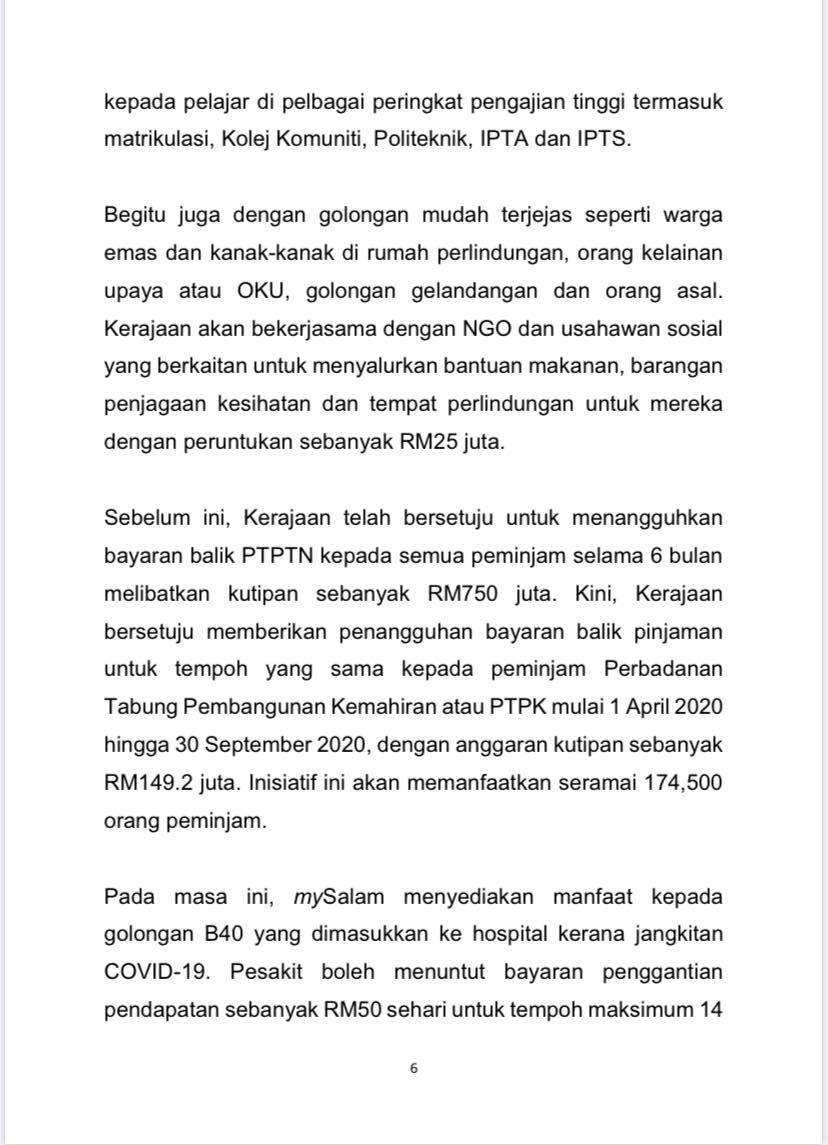 kepada pelajar di pelbagai peringkat pengajian tinggi termasuk matrikulasi, Kolej Komuniti, Politeknik, IPTA dan IPTS.

Begitu juga dengan golongan mudah terjejas seperti warga emas dan kanak-kanak di rumah perlindungan, orang kelainan upaya atau OKU, golongan gelandangan dan orang asal. Kerajaan akan bekerjasama dengan NGO dan usahawan sosial yang berkaitan untuk menyalurkan bantuan makanan, barangan penjagaan kesihatan dan tempat perlindungan untuk mereka dengan peruntukan sebanyak RM25 juta.

Sebelum ini, Kerajaan telah bersetuju untuk menangguhkan bayaran balik PTPTN kepada semua peminjam selama 6 bulan melibatkan kutipan sebanyak RM750 juta. Kini, Kerajaan bersetuju memberikan penangguhan bayaran balik pinjaman untuk tempoh yang sama kepada peminjam Perbadanan Tabung Pembangunan Kemahiran atau PTPK mulai 1 April 2020 hingga 30 September 2020, dengan anggaran kutipan sebanyak RM149.2 juta. Inisiatif ini akan memanfaatkan seramai 174,500 orang peminjam.

Pada masa ini, mySalam menyediakan manfaat kepada golongan B40 yang dimasukkan ke hospital kerana jangkitan COVID-19. Pesakit boleh menuntut bayaran penggantian pendapatan sebanyak RM50 sehari untuk tempoh maksimum 14

6